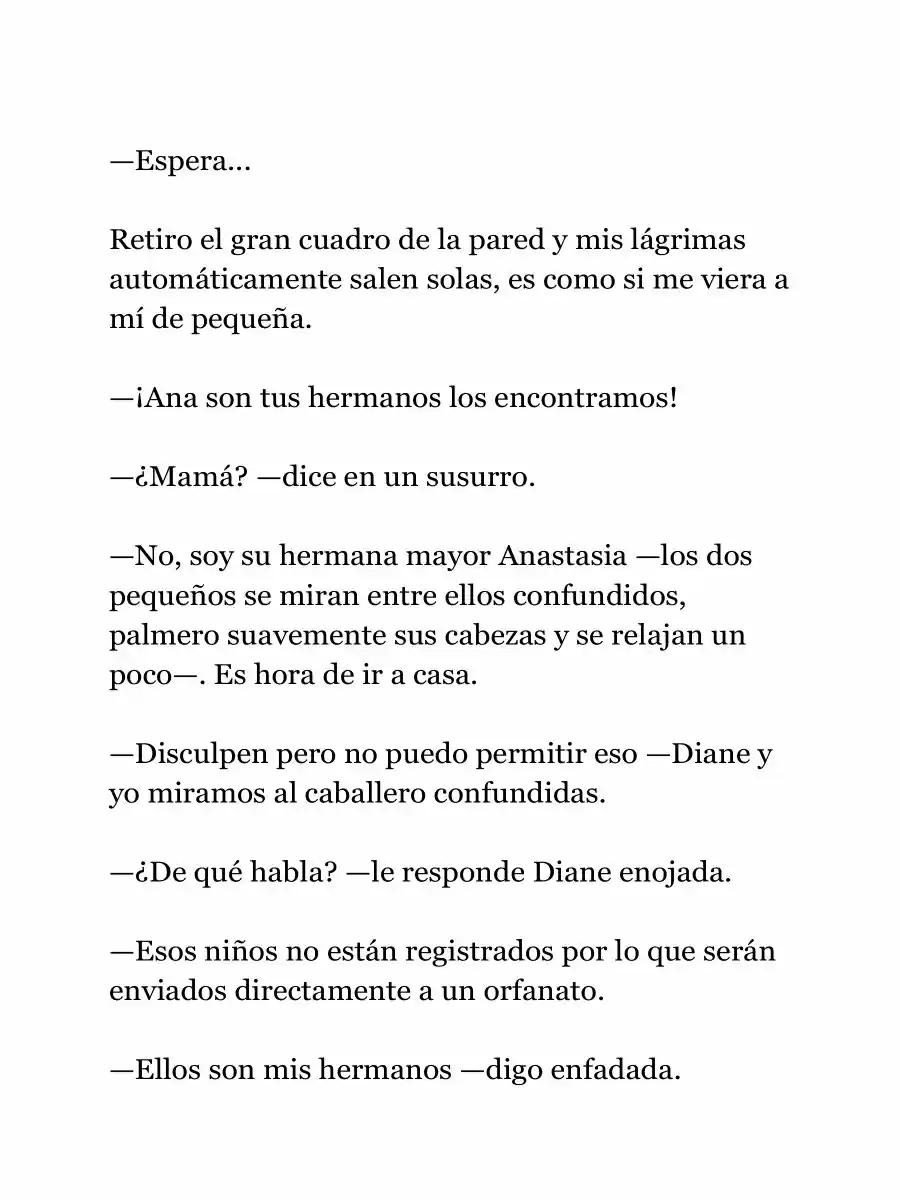 —Espera...

Retiro el gran cuadro de la pared y mis lágrimas automáticamente salen solas, es como si me viera a mí de pequeña.

—¡Ana son tus hermanos los encontramos!

—¿Mamá? —dice en un susurro.

—No, soy su hermana mayor Anastasia —los dos pequeños se miran entre ellos confundidos, palmero suavemente sus cabezas y se relajan un poco—. Es hora de ir a casa.

—Disculpen pero no puedo permitir eso —Diane y yo miramos al caballero confundidas.

—¿De qué habla? —le responde Diane enojada.

—Esos niños no están registrados por lo que serán enviados directamente a un orfanato.

—Ellos son mis hermanos —digo enfadada.